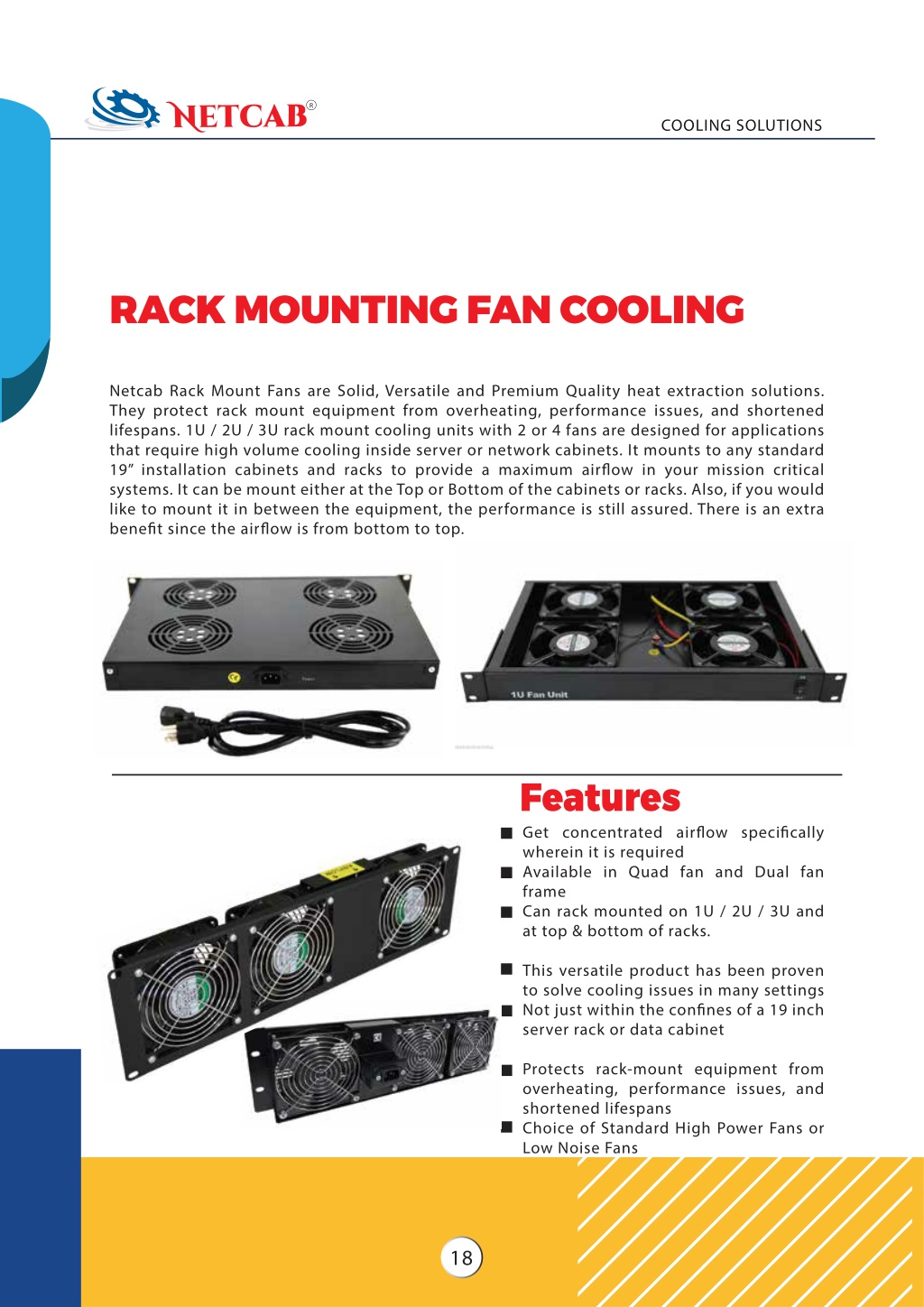 NETCAB®

COOLING SOLUTIONS

RACK MOUNTING FAN COOLING

Netcab Rack Mount Fans are Solid, Versatile and Premium Quality heat extraction solutions. They protect rack mount equipment from overheating, performance issues, and shortened lifespans. 1U / 2U / 3U rack mount cooling units with 2 or 4 fans are designed for applications that require high volume cooling inside server or network cabinets. It mounts to any standard 19" installation cabinets and racks to provide a maximum airflow in your mission critical systems. It can be mount either at the Top or Bottom of the cabinets or racks. Also, if you would like to mount it in between the equipment, the performance is still assured. There is an extra benefit since the airflow is from bottom to top.

1U Fan Unit

Features

■ Get concentrated airflow specifically wherein it is required
■ Available in Quad fan and Dual fan frame
■ Can rack mounted on 1U / 2U / 3U and at top & bottom of racks.

■ This versatile product has been proven to solve cooling issues in many settings
■ Not just within the confines of a 19 inch server rack or data cabinet

■ Protects rack-mount equipment from overheating, performance issues, and shortened lifespans
■ Choice of Standard High Power Fans or Low Noise Fans

18